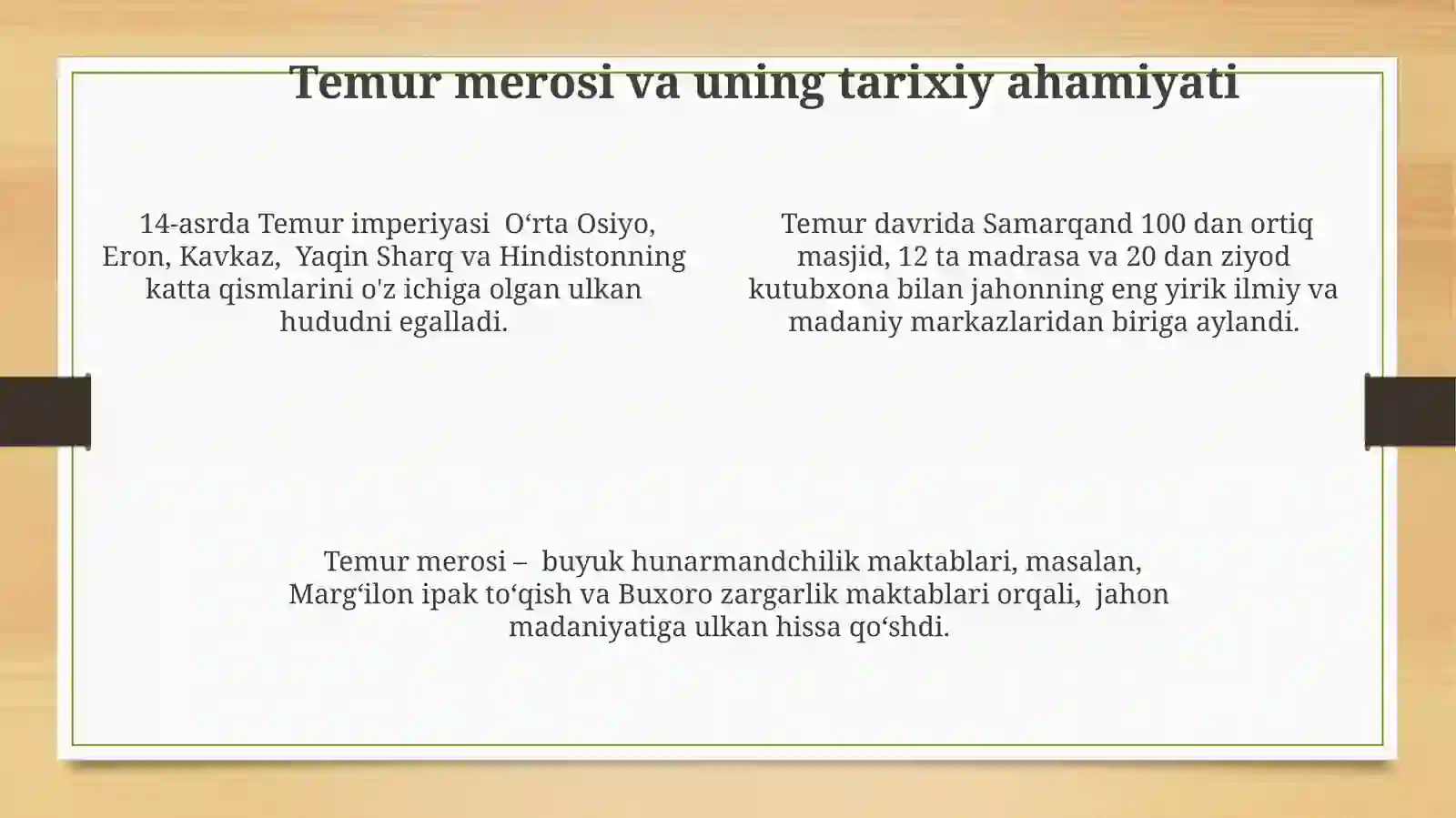 Temur merosi va uning tarixiy ahamiyati

14-asrda Temur imperiyasi O‘rta Osiyo, Eron, Kavkaz, Yaqin Sharq va Hindistonning katta qismlarini o'z ichiga olgan ulkan hududni egalladi.

Temur davrida Samarqand 100 dan ortiq masjid, 12 ta madrasa va 20 dan ziyod kutubxona bilan jahonning eng yirik ilmiy va madaniy markazlaridan biriga aylandi.

Temur merosi – buyuk hunarmandchilik maktablari, masalan, Marg‘ilon ipak to‘qish va Buxoro zargarlik maktablari orqali, jahon madaniyatiga ulkan hissa qo‘shdi.